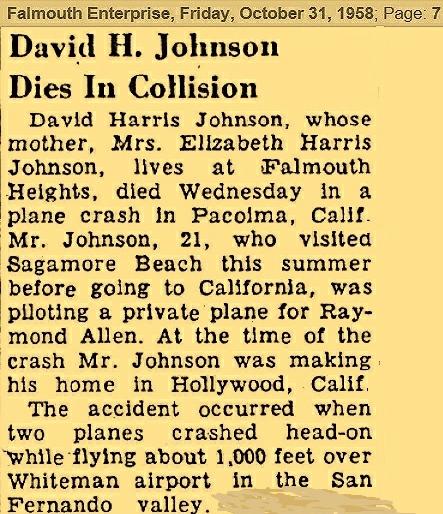 Falmouth Enterprise, Friday, October 31, 1958; Page: 7

David H. Johnson Dies In Collision

David Harris Johnson, whose mother, Mrs. Elizabeth Harris Johnson, lives at Falmouth Heights, died Wednesday in a plane crash in Pacoima, Calif. Mr. Johnson, 21, who visited Sagamore Beach this summer before going to California, was piloting a private plane for Raymond Allen. At the time of the crash Mr. Johnson was making his home in Hollywood, Calif.

The accident occurred when two planes crashed head-on while flying about 1,000 feet over Whiteman airport in the San Fernando valley.